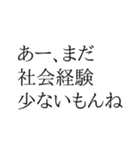 あー、まだ
社会経験
少ないもんね